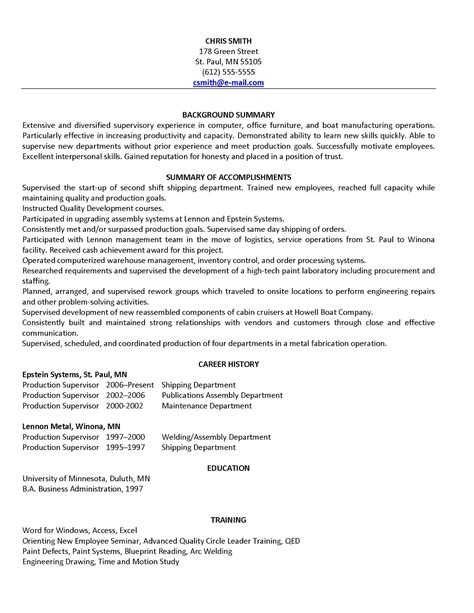 CHRIS SMITH
178 Green Street
St. Paul, MN 55105
(612) 555-5555
csmith@e-mail.com

BACKGROUND SUMMARY

Extensive and diversified supervisory experience in computer, office furniture, and boat manufacturing operations. Particularly effective in increasing productivity and capacity. Demonstrated ability to learn new skills quickly. Able to supervise new departments without prior experience and meet production goals. Successfully motivate employees. Excellent interpersonal skills. Gained reputation for honesty and placed in a position of trust.

SUMMARY OF ACCOMPLISHMENTS

Supervised the start-up of second shift shipping department. Trained new employees, reached full capacity while maintaining quality and production goals.
Instructed Quality Development courses.
Participated in upgrading assembly systems at Lennon and Epstein Systems.
Consistently met and/or surpassed production goals. Supervised same day shipping of orders.
Participated with Lennon management team in the move of logistics, service operations from St. Paul to Winona facility. Received cash achievement award for this project.
Operated computerized warehouse management, inventory control, and order processing systems.
Researched requirements and supervised the development of a high-tech paint laboratory including procurement and staffing.
Planned, arranged, and supervised rework groups which traveled to onsite locations to perform engineering repairs and other problem-solving activities.
Supervised development of new reassembled components of cabin cruisers at Howell Boat Company.
Consistently built and maintained strong relationships with vendors and customers through close and effective communication.
Supervised, scheduled, and coordinated production of four departments in a metal fabrication operation.

CAREER HISTORY

Epstein Systems, St. Paul, MN
Production Supervisor 2006–Present Shipping Department
Production Supervisor 2002–2006 Publications Assembly Department
Production Supervisor 2000-2002 Maintenance Department

Lennon Metal, Winona, MN
Production Supervisor 1997–2000 Welding/Assembly Department
Production Supervisor 1995–1997 Shipping Department

EDUCATION

University of Minnesota, Duluth, MN
B.A. Business Administration, 1997

TRAINING

Word for Windows, Access, Excel
Orienting New Employee Seminar, Advanced Quality Circle Leader Training, QED
Paint Defects, Paint Systems, Blueprint Reading, Arc Welding
Engineering Drawing, Time and Motion Study